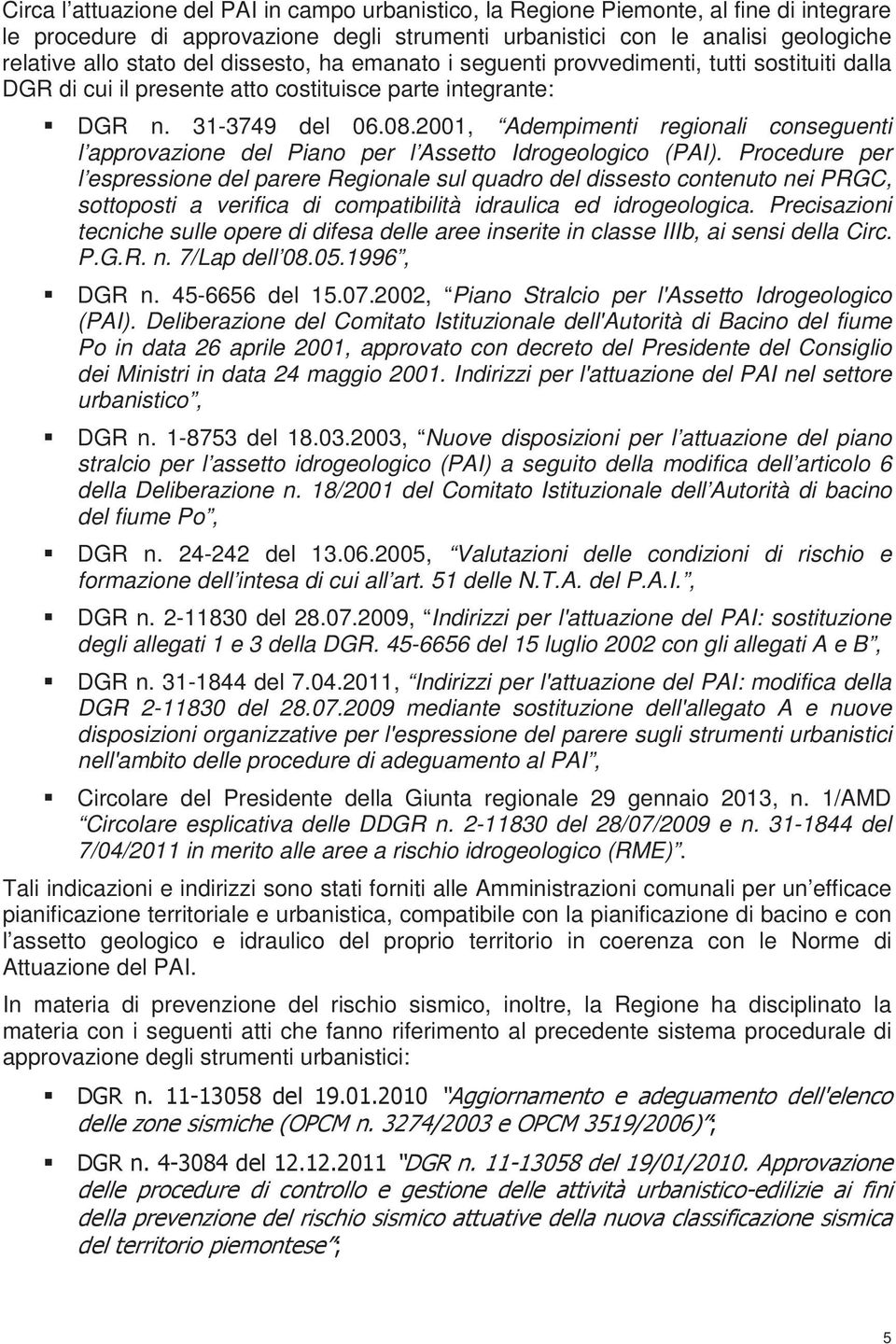 Circa l attuazione del PAI in campo urbanistico, la Regione Piemonte, al fine di integrare le procedure di approvazione degli strumenti urbanistici con le analisi geologiche relative allo stato del dissesto, ha emanato i seguenti provvedimenti, tutti sostituiti dalla DGR di cui il presente atto costituisce parte integrante:

▪ DGR n. 31-3749 del 06.08.2001, Adempimenti regionali conseguenti l approvazione del Piano per l Assetto Idrogeologico (PAI). Procedure per l espressione del parere Regionale sul quadro del dissesto contenuto nei PRGC, sottoposti a verifica di compatibilità idraulica ed idrogeologica. Precisazioni tecniche sulle opere di difesa delle aree inserite in classe IIIb, ai sensi della Circ. P.G.R. n. 7/Lap dell 08.05.1996 ,

▪ DGR n. 45-6656 del 15.07.2002, Piano Stralcio per l'Assetto Idrogeologico (PAI). Deliberazione del Comitato Istituzionale dell'Autorità di Bacino del fiume Po in data 26 aprile 2001, approvato con decreto del Presidente del Consiglio dei Ministri in data 24 maggio 2001. Indirizzi per l'attuazione del PAI nel settore urbanistico ,

▪ DGR n. 1-8753 del 18.03.2003, Nuove disposizioni per l attuazione del piano stralcio per l assetto idrogeologico (PAI) a seguito della modifica dell articolo 6 della Deliberazione n. 18/2001 del Comitato Istituzionale dell Autorità di bacino del fiume Po ,

▪ DGR n. 24-242 del 13.06.2005, Valutazioni delle condizioni di rischio e formazione dell intesa di cui all art. 51 delle N.T.A. del P.A.I. ,

▪ DGR n. 2-11830 del 28.07.2009, Indirizzi per l'attuazione del PAI: sostituzione degli allegati 1 e 3 della DGR. 45-6656 del 15 luglio 2002 con gli allegati A e B ,

▪ DGR n. 31-1844 del 7.04.2011, Indirizzi per l'attuazione del PAI: modifica della DGR 2-11830 del 28.07.2009 mediante sostituzione dell'allegato A e nuove disposizioni organizzative per l'espressione del parere sugli strumenti urbanistici nell'ambito delle procedure di adeguamento al PAI ,

▪ Circolare del Presidente della Giunta regionale 29 gennaio 2013, n. 1/AMD Circolare esplicativa delle DDGR n. 2-11830 del 28/07/2009 e n. 31-1844 del 7/04/2011 in merito alle aree a rischio idrogeologico (RME) .

Tali indicazioni e indirizzi sono stati forniti alle Amministrazioni comunali per un efficace pianificazione territoriale e urbanistica, compatibile con la pianificazione di bacino e con l assetto geologico e idraulico del proprio territorio in coerenza con le Norme di Attuazione del PAI.

In materia di prevenzione del rischio sismico, inoltre, la Regione ha disciplinato la materia con i seguenti atti che fanno riferimento al precedente sistema procedurale di approvazione degli strumenti urbanistici:

▪ DGR n. 11-13058 del 19.01.2010 "Aggiornamento e adeguamento dell'elenco delle zone sismiche (OPCM n. 3274/2003 e OPCM 3519/2006)";

▪ DGR n. 4-3084 del 12.12.2011 "DGR n. 11-13058 del 19/01/2010. Approvazione delle procedure di controllo e gestione delle attività urbanistico-edilizie ai fini della prevenzione del rischio sismico attuative della nuova classificazione sismica del territorio piemontese";

5